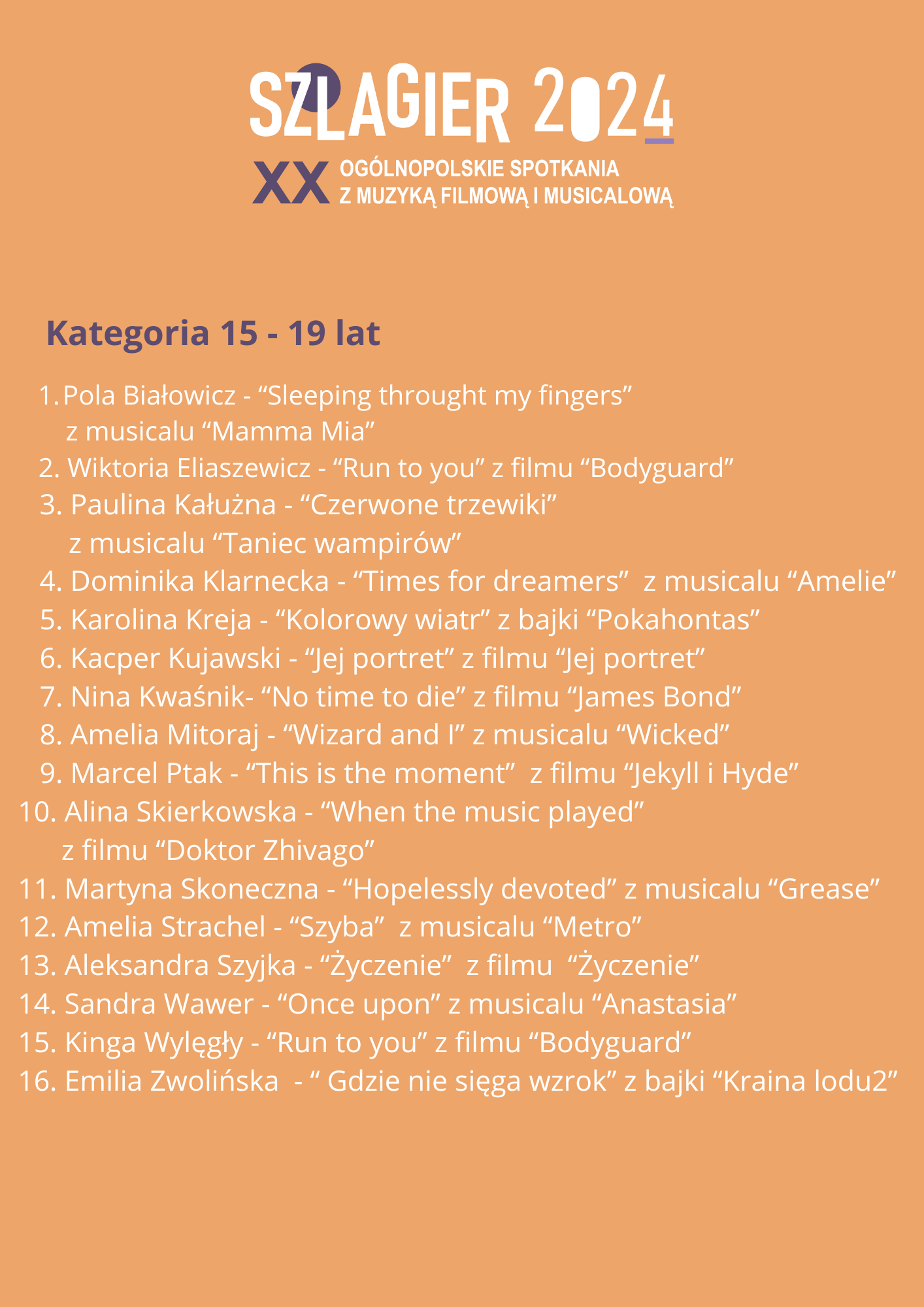 SZLAGIER 2024

XX OGÓLNOPOLSKIE SPOTKANIA Z MUZYKĄ FILMOWĄ I MUSICALOWĄ

Kategoria 15 - 19 lat

1. Pola Białowicz - “Sleeping throught my fingers” z musicalu “Mamma Mia”
2. Wiktoria Eliaszewicz - “Run to you” z filmu “Bodyguard”
3. Paulina Kałużna - “Czerwone trzewiki” z musicalu “Taniec wampirów”
4. Dominika Klarnecka - “Times for dreamers” z musicalu “Amelie”
5. Karolina Kreja - “Kolorowy wiatr” z bajki “Pokahontas”
6. Kacper Kujawski - “Jej portret” z filmu “Jej portret”
7. Nina Kwaśnik- “No time to die” z filmu “James Bond”
8. Amelia Mitoraj - “Wizard and I” z musicalu “Wicked”
9. Marcel Ptak - “This is the moment” z filmu “Jekyll i Hyde”
10. Alina Skierkowska - “When the music played” z filmu “Doktor Zhivago”
11. Martyna Skoneczna - “Hopelessly devoted” z musicalu “Grease”
12. Amelia Strachel - “Szyba” z musicalu “Metro”
13. Aleksandra Szyjka - “Życzenie” z filmu “Życzenie”
14. Sandra Wawer - “Once upon” z musicalu “Anastasia”
15. Kinga Wylęgły - “Run to you” z filmu “Bodyguard”
16. Emilia Zwolińska - “ Gdzie nie sięga wzrok” z bajki “Kraina lodu2”